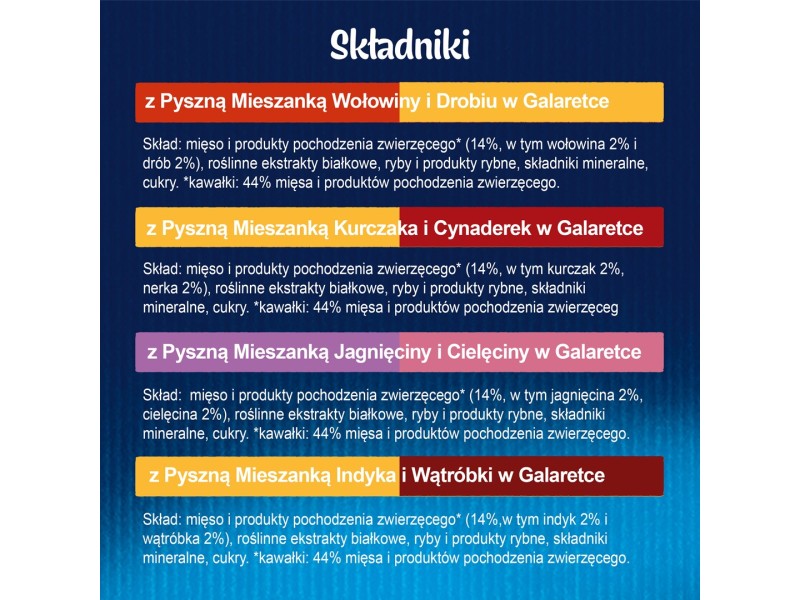 Składniki

z Pyszną Mieszanką Wołowiny i Drobiu w Galaretce

Skład: mięso i produkty pochodzenia zwierzęcego* (14%, w tym wołowina 2% i drób 2%), roślinne ekstrakty białkowe, ryby i produkty rybne, składniki mineralne, cukry. *kawałki: 44% mięsa i produktów pochodzenia zwierzęcego.

z Pyszną Mieszanką Kurczaka i Cynaderek w Galaretce

Skład: mięso i produkty pochodzenia zwierzęcego* (14%, w tym kurczak 2%, nerka 2%), roślinne ekstrakty białkowe, ryby i produkty rybne, składniki mineralne, cukry. *kawałki: 44% mięsa i produktów pochodzenia zwierzęceg

z Pyszną Mieszanką Jagnięciny i Cielęciny w Galaretce

Skład: mięso i produkty pochodzenia zwierzęcego* (14%, w tym jagnięcina 2%, cielęcina 2%), roślinne ekstrakty białkowe, ryby i produkty rybne, składniki mineralne, cukry. *kawałki: 44% mięsa i produktów pochodzenia zwierzęcego.

z Pyszną Mieszanką Indyka i Wątróbki w Galaretce

Skład: mięso i produkty pochodzenia zwierzęcego* (14%,w tym indyk 2% i wątróbka 2%), roślinne ekstrakty białkowe, ryby i produkty rybne, składniki mineralne, cukry. *kawałki: 44% mięsa i produktów pochodzenia zwierzęcego.